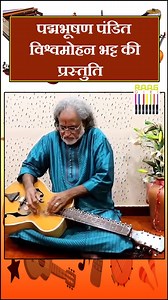 पद्मभूषण पंडित विश्वमोहन भट्ट की प्रस्तुति

RAAG